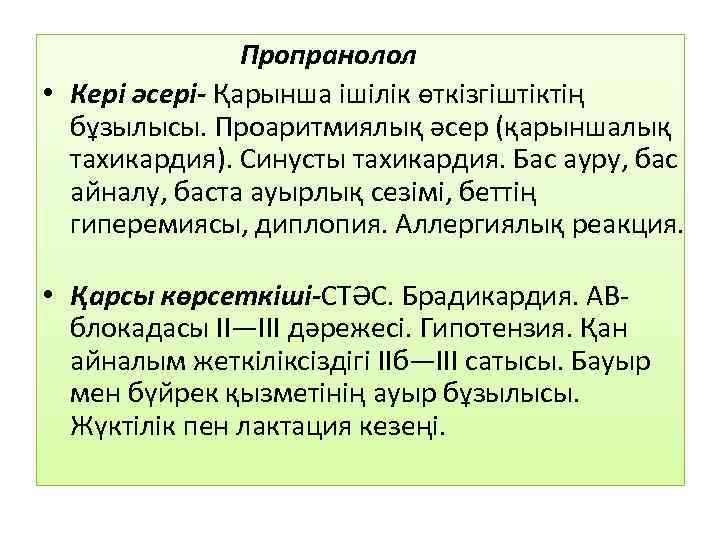 Пропранолол

• Кері әсері- Қарынша ішілік өткізгіштіктің бұзылысы. Проаритмиялық әсер (қарыншалық тахикардия). Синусты тахикардия. Бас ауру, бас айналу, баста ауырлық сезімі, беттің гиперемиясы, диплопия. Аллергиялық реакция.

• Қарсы көрсеткіші-СТӘС. Брадикардия. АВ-блокадасы II—III дәрежесі. Гипотензия. Қан айналым жеткіліксіздігі IIб—III сатысы. Бауыр мен бүйрек қызметінің ауыр бұзылысы. Жүктілік пен лактация кезеңі.